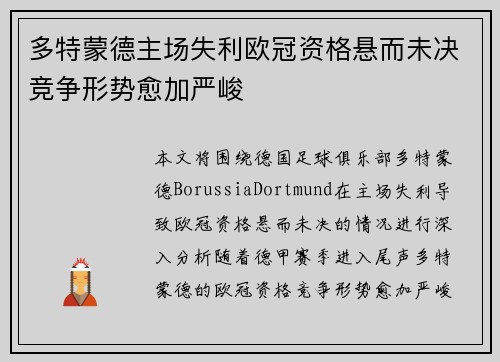 多特蒙德主场失利欧冠资格悬而未决竞争形势愈加严峻

本文将围绕德国足球俱乐部多特蒙德BorussiaDortmund在主场失利导致欧冠资格悬而未决的情况进行深入分析随着德甲赛季进入尾声多特蒙德的欧冠资格竞争形势愈加严峻